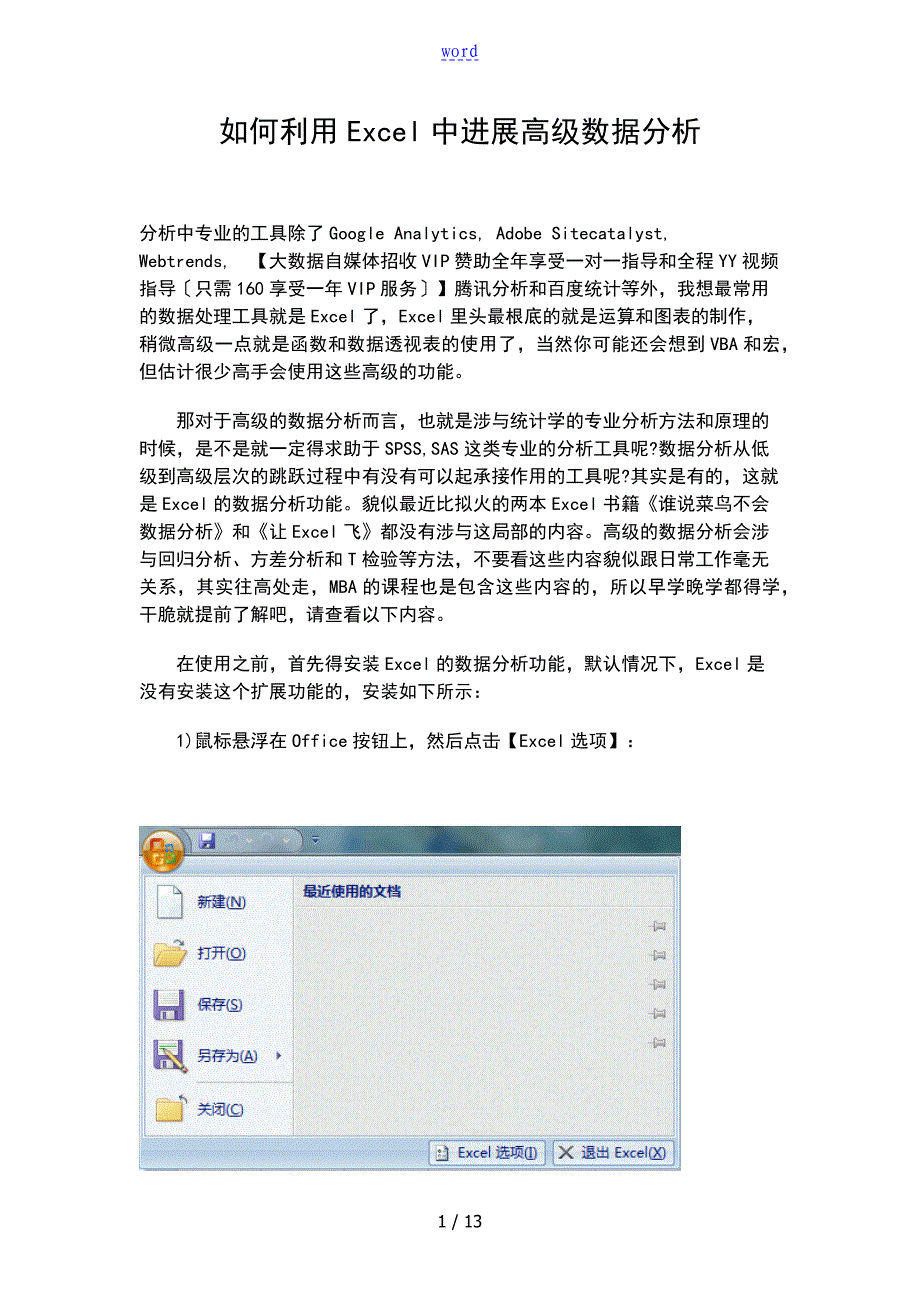 word

如何利用Excel中进展高级数据分析

分析中专业的工具除了Google Analytics, Adobe Sitecatalyst, Webtrends, 【大数据自媒体招收VIP赞助全年享受一对一指导和全程YY视频指导〔只需160享受一年VIP服务〕】腾讯分析和百度统计等外，我想最常用的数据处理工具就是Excel了，Excel里头最根底的就是运算和图表的制作，稍微高级一点就是函数和数据透视表的使用了，当然你可能还会想到VBA和宏，但估计很少高手会使用这些高级的功能。

那对于高级的数据分析而言，也就是涉与统计学的专业分析方法和原理的时候，是不是就一定得求助于SPSS,SAS这类专业的分析工具呢?数据分析从低级到高级层次的跳跃过程中有没有可以起承接作用的工具呢?其实是有的，这就是Excel的数据分析功能。貌似最近比拟火的两本Excel书籍《谁说菜鸟不会数据分析》和《让Excel飞》都没有涉与这局部的内容。高级的数据分析会涉与回归分析、方差分析和T检验等方法，不要看这些内容貌似跟日常工作毫无关系，其实往高处走，MBA的课程也是包含这些内容的，所以早学晚学都得学，干脆就提前了解吧，请查看以下内容。

在使用之前，首先得安装Excel的数据分析功能，默认情况下，Excel是没有安装这个扩展功能的，安装如下所示：

1)鼠标悬浮在Office按钮上，然后点击【Excel选项】：

新建(N)
打开(O)
保存(S)
另存为(A)
关闭(C)
最近使用的文档
Excel 选项(I)
退出 Excel(X)

1 / 13